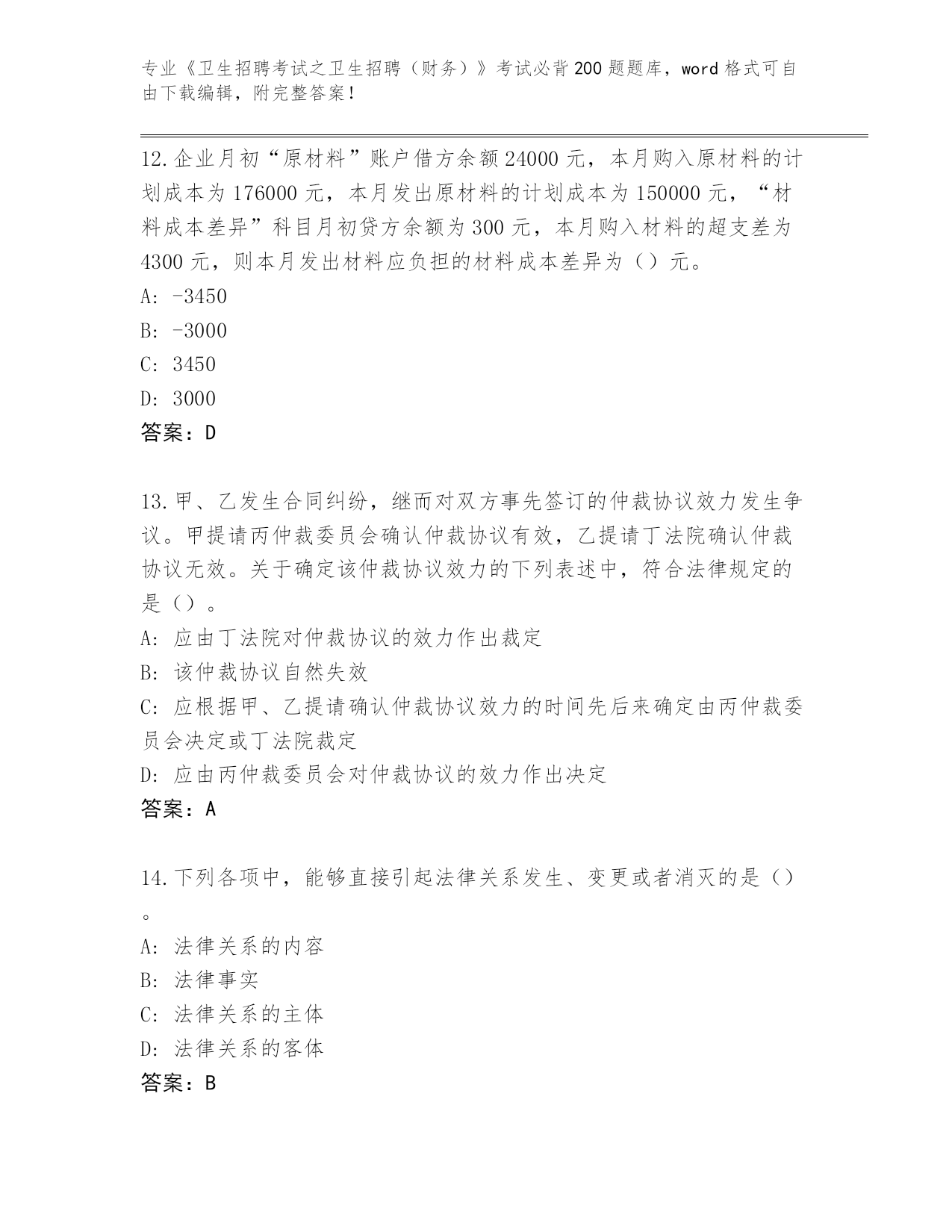 专业《卫生招聘考试之卫生招聘（财务）》考试必背200题题库，word格式可自由下载编辑，附完整答案！

12.企业月初“原材料”账户借方余额24000元，本月购入原材料的计划成本为176000元，本月发出原材料的计划成本为150000元，“材料成本差异”科目月初贷方余额为300元，本月购入材料的超支差为4300元，则本月发出材料应负担的材料成本差异为（）元。
A: -3450
B: -3000
C: 3450
D: 3000
答案：D

13.甲、乙发生合同纠纷，继而对双方事先签订的仲裁协议效力发生争议。甲提请丙仲裁委员会确认仲裁协议有效，乙提请丁法院确认仲裁协议无效。关于确定该仲裁协议效力的下列表述中，符合法律规定的是（）。
A: 应由丁法院对仲裁协议的效力作出裁定
B: 该仲裁协议自然失效
C: 应根据甲、乙提请确认仲裁协议效力的时间先后来确定由丙仲裁委员会决定或丁法院裁定
D: 应由丙仲裁委员会对仲裁协议的效力作出决定
答案：A

14.下列各项中，能够直接引起法律关系发生、变更或者消灭的是（）。
A: 法律关系的内容
B: 法律事实
C: 法律关系的主体
D: 法律关系的客体
答案：B